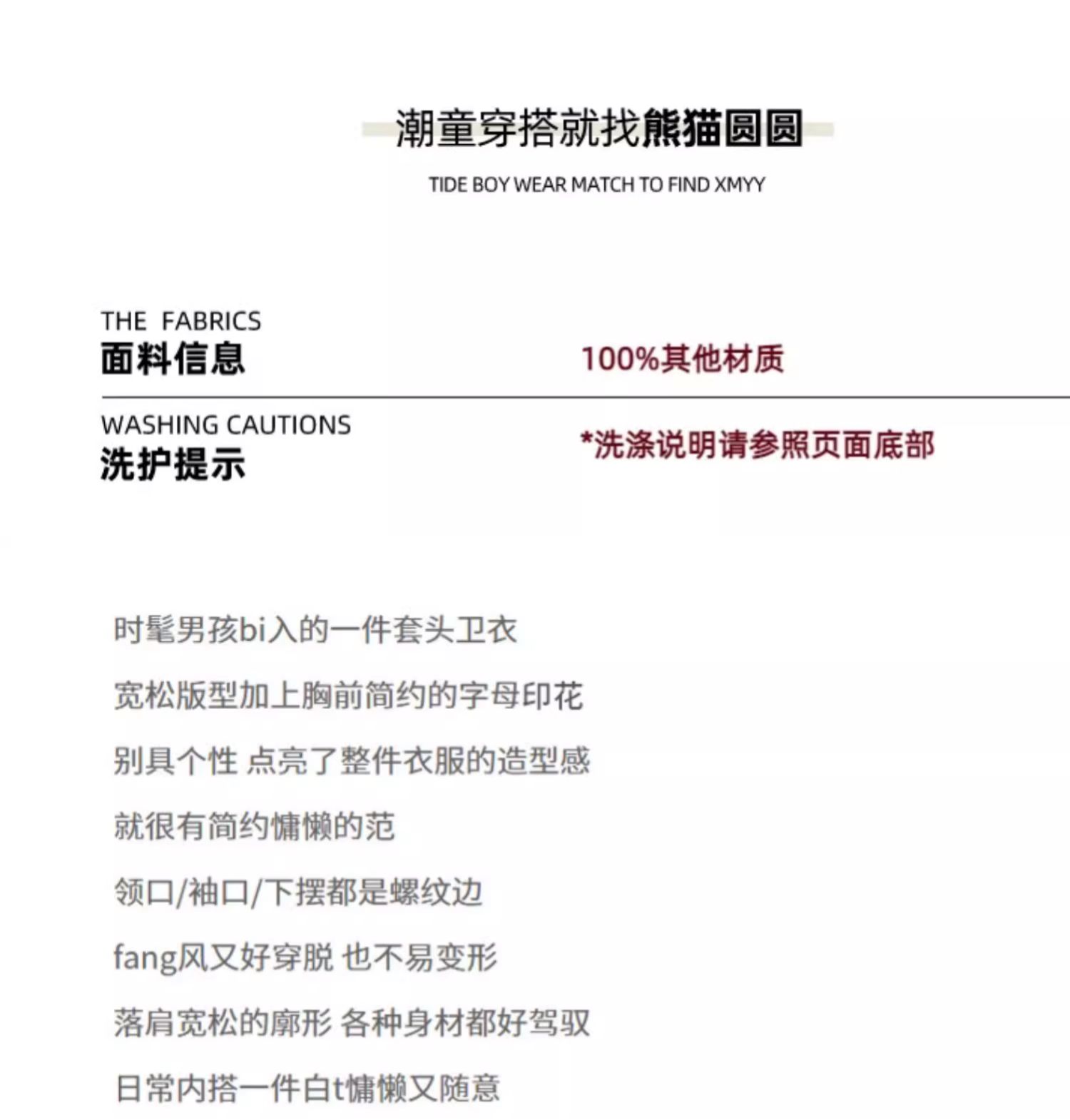 潮童穿搭就找熊猫圆圆

TIDE BOY WEAR MATCH TO FIND XMYY

THE FABRICS
面料信息

100%其他材质

WASHING CAUTIONS
洗护提示

*洗涤说明请参照页面底部

时髦男孩bi入的一件套头卫衣

宽松版型加上胸前简约的字母印花

别具个性 点亮了整件衣服的造型感

就很有简约慵懒的范

领口/袖口/下摆都是螺纹边

fang风又好穿脱 也不易变形

落肩宽松的廓形 各种身材都好驾驭

日常内搭一件白t慵懒又随意